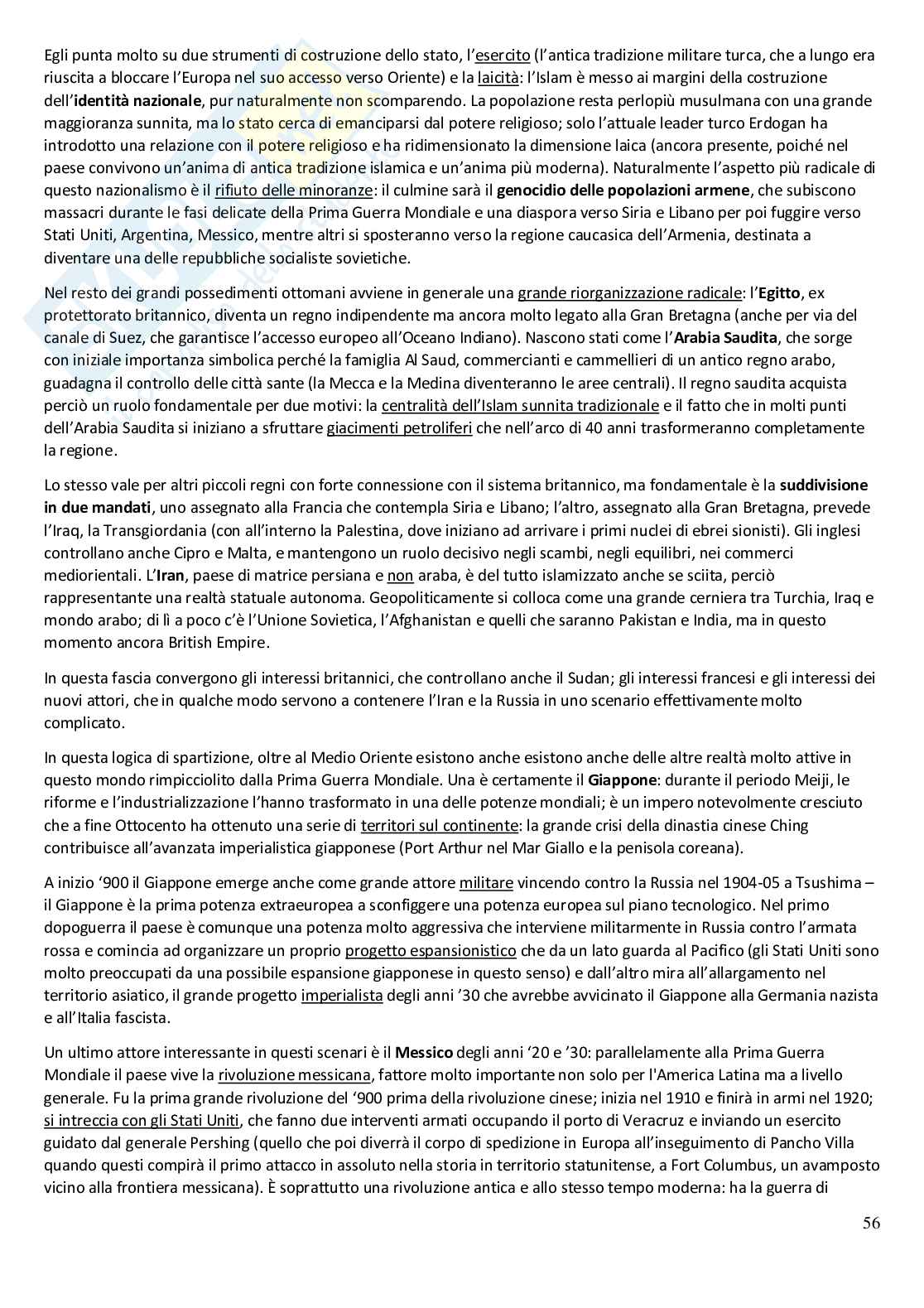 Egli punta molto su due strumenti di costruzione dello stato, l'esercito (l'antica tradizione militare turca, che a lungo era riuscita a bloccare l'Europa nel suo accesso verso Oriente) e la laicità: l'Islam è messo ai margini della costruzione dell'identità nazionale, pur naturalmente non scomparendo. La popolazione resta perlopiù musulmana con una grande maggioranza sunnita, ma lo stato cerca di emanciparsi dal potere religioso; solo l'attuale leader turco Erdogan ha introdotto una relazione con il potere religioso e ha ridimensionato la dimensione laica (ancora presente, poiché nel paese convivono un'anima di antica tradizione islamica e un'anima più moderna). Naturalmente l'aspetto più radicale di questo nazionalismo è il rifiuto delle minoranze: il culmine sarà il genocidio delle popolazioni armene, che subiscono massacri durante le fasi delicate della Prima Guerra Mondiale e una diaspora verso Siria e Libano per poi fuggire verso Stati Uniti, Argentina, Messico, mentre altri si sposteranno verso la regione caucasica dell'Armenia, destinata a diventare una delle repubbliche socialiste sovietiche.

Nel resto dei grandi possedimenti ottomani avviene in generale una grande riorganizzazione radicale: l'Egitto, ex protettorato britannico, diventa un regno indipendente ma ancora molto legato alla Gran Bretagna (anche per via del canale di Suez, che garantisce l'accesso europeo all'Oceano Indiano). Nascono stati come l'Arabia Saudita, che sorge con iniziale importanza simbolica perché la famiglia Al Saud, commercianti e cammellieri di un antico regno arabo, guadagna il controllo delle città sante (la Mecca e la Medina diventeranno le aree centrali). Il regno saudita acquista perciò un ruolo fondamentale per due motivi: la centralità dell'Islam sunnita tradizionale e il fatto che in molti punti dell'Arabia Saudita si iniziano a sfruttare giacimenti petroliferi che nell'arco di 40 anni trasformeranno completamente la regione.

Lo stesso vale per altri piccoli regni con forte connessione con il sistema britannico, ma fondamentale è la suddivisione in due mandati, uno assegnato alla Francia che contempla Siria e Libano; l'altro, assegnato alla Gran Bretagna, prevede l'Iraq, la Transgiordania (con all'interno la Palestina, dove iniziano ad arrivare i primi nuclei di ebrei sionisti). Gli inglesi controllano anche Cipro e Malta, e mantengono un ruolo decisivo negli scambi, negli equilibri, nei commerci mediorientali. L'Iran, paese di matrice persiana e non araba, è del tutto islamizzato anche se sciita, perciò rappresentante una realtà statuale autonoma. Geopoliticamente si colloca come una grande cerniera tra Turchia, Iraq e mondo arabo; di lì a poco c'è l'Unione Sovietica, l'Afghanistan e quelli che saranno Pakistan e India, ma in questo momento ancora British Empire.

In questa fascia convergono gli interessi britannici, che controllano anche il Sudan; gli interessi francesi e gli interessi dei nuovi attori, che in qualche modo servono a contenere l'Iran e la Russia in uno scenario effettivamente molto complicato.

In questa logica di spartizione, oltre al Medio Oriente esistono anche esistono anche delle altre realtà molto attive in questo mondo rimpicciolito dalla Prima Guerra Mondiale. Una è certamente il Giappone: durante il periodo Meiji, le riforme e l'industrializzazione l'hanno trasformato in una delle potenze mondiali; è un impero notevolmente cresciuto che a fine Ottocento ha ottenuto una serie di territori sul continente: la grande crisi della dinastia cinese Ching contribuisce all'avanzata imperialistica giapponese (Port Arthur nel Mar Giallo e la penisola coreana).

A inizio '900 il Giappone emerge anche come grande attore militare vincendo contro la Russia nel 1904-05 a Tsushima – il Giappone è la prima potenza extraeuropea a sconfiggere una potenza europea sul piano tecnologico. Nel primo dopoguerra il paese è comunque una potenza molto aggressiva che interviene militarmente in Russia contro l'armata rossa e comincia ad organizzare un proprio progetto espansionistico che da un lato guarda al Pacifico (gli Stati Uniti sono molto preoccupati da una possibile espansione giapponese in questo senso) e dall'altro mira all'allargamento nel territorio asiatico, il grande progetto imperialista degli anni '30 che avrebbe avvicinato il Giappone alla Germania nazista e all'Italia fascista.

Un ultimo attore interessante in questi scenari è il Messico degli anni '20 e '30: parallelamente alla Prima Guerra Mondiale il paese vive la rivoluzione messicana, fattore molto importante non solo per l'America Latina ma a livello generale. Fu la prima grande rivoluzione del '900 prima della rivoluzione cinese; inizia nel 1910 e finirà in armi nel 1920; si intreccia con gli Stati Uniti, che fanno due interventi armati occupando il porto di Veracruz e inviando un esercito guidato dal generale Pershing (quello che poi diverrà il corpo di spedizione in Europa all'inseguimento di Pancho Villa quando questi compirà il primo attacco in assoluto nella storia in territorio statunitense, a Fort Columbus, un avamposto vicino alla frontiera messicana). È soprattutto una rivoluzione antica e allo stesso tempo moderna: ha la guerra di

56